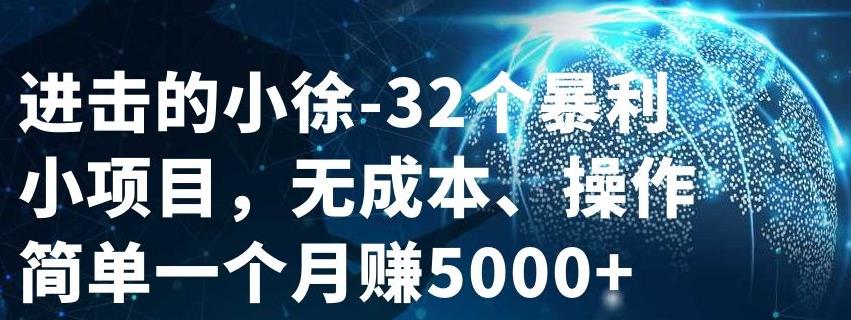 进击的小徐-32个暴利小项目，无成本、操作简单一个月赚5000+